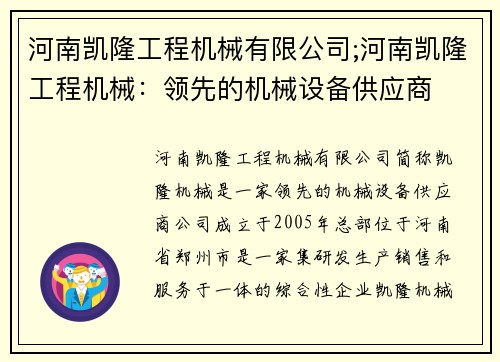 河南凯隆工程机械有限公司;河南凯隆工程机械：领先的机械设备供应商

河南凯隆工程机械有限公司简称凯隆机械是一家领先的机械设备供应商公司成立于2005年总部位于河南省郑州市是一家集研发生产销售和服务于一体的综合性企业凯隆机械